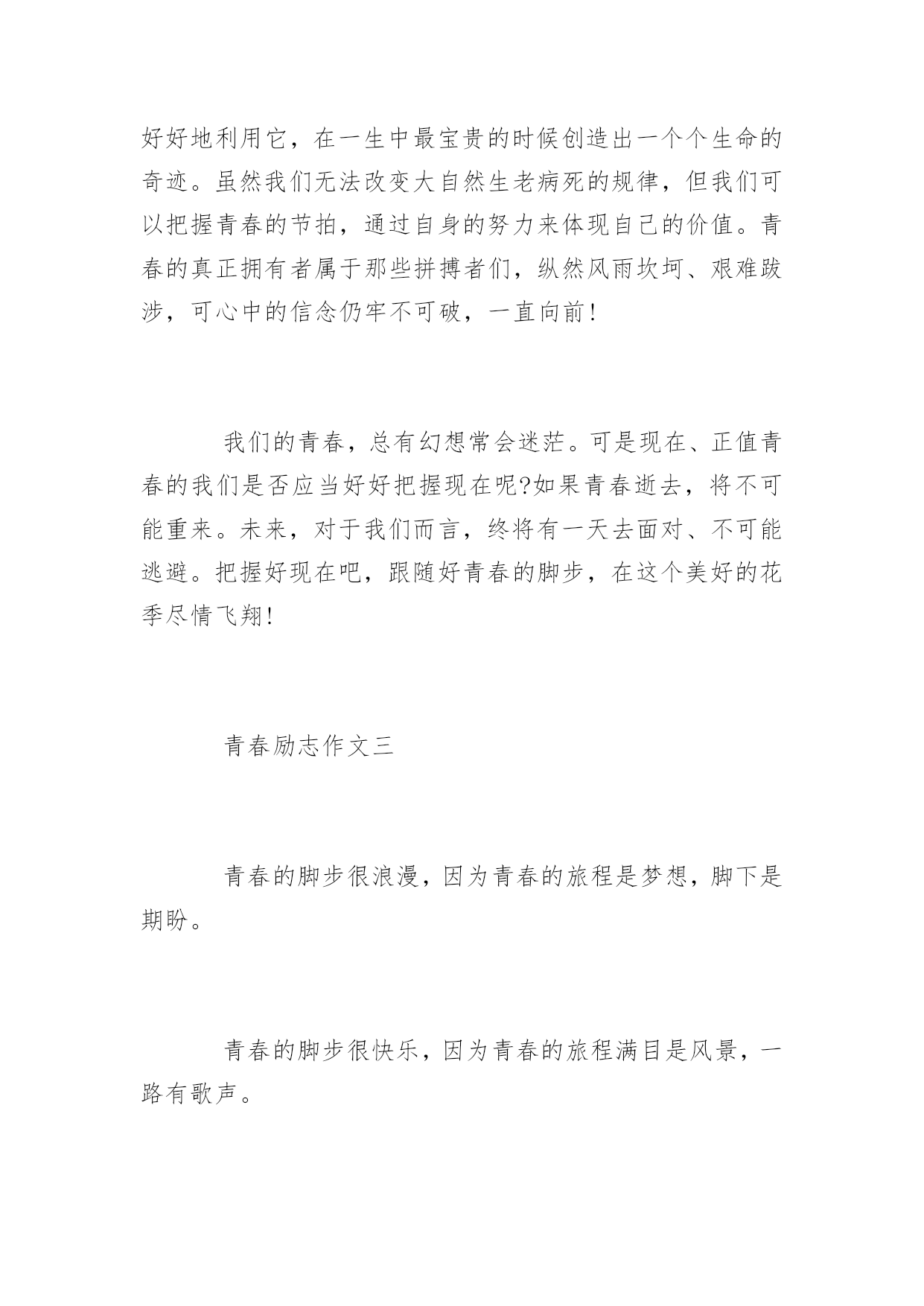 好好地利用它，在一生中最宝贵的时候创造出一个个生命的奇迹。虽然我们无法改变大自然生老病死的规律，但我们可以把握青春的节拍，通过自身的努力来体现自己的价值。青春的真正拥有者属于那些拼搏者们，纵然风雨坎坷、艰难跋涉，可心中的信念仍牢不可破，一直向前!

我们的青春，总有幻想常会迷茫。可是现在、正值青春的我们是否应当好好把握现在呢?如果青春逝去，将不可能重来。未来，对于我们而言，终将有一天去面对、不可能逃避。把握好现在吧，跟随好青春的脚步，在这个美好的花季尽情飞翔!

青春励志作文三

青春的脚步很浪漫，因为青春的旅程是梦想，脚下是期盼。

青春的脚步很快乐，因为青春的旅程满目是风景，一路有歌声。